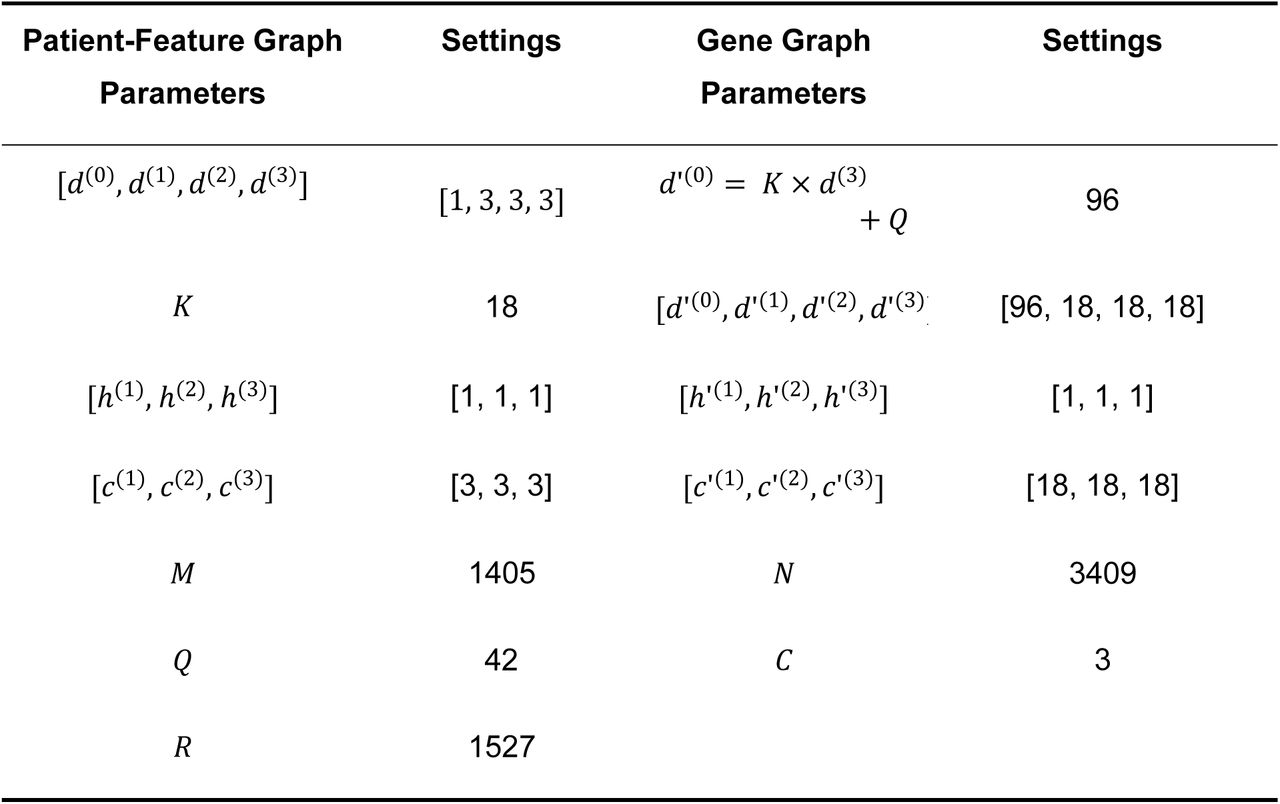 | Patient-Feature Graph Parameters | Settings | Gene Graph Parameters | Settings |
|---|---|---|---|
| $[d^{(0)}, d^{(1)}, d^{(2)}, d^{(3)}]$ | $[1, 3, 3, 3]$ | $d'^{(0)} = K \times d^{(3)} + Q$ | 96 |
| $K$ | 18 | $[d'^{(0)}, d'^{(1)}, d'^{(2)}, d'^{(3)}$ | [96, 18, 18, 18] |
| $[h^{(1)}, h^{(2)}, h^{(3)}]$ | [1, 1, 1] | $[h'^{(1)}, h'^{(2)}, h'^{(3)}]$ | [1, 1, 1] |
| $[c^{(1)}, c^{(2)}, c^{(3)}]$ | [3, 3, 3] | $[c'^{(1)}, c'^{(2)}, c'^{(3)}]$ | [18, 18, 18] |
| $M$ | 1405 | $N$ | 3409 |
| $Q$ | 42 | $C$ | 3 |
| $R$ | 1527 | | |